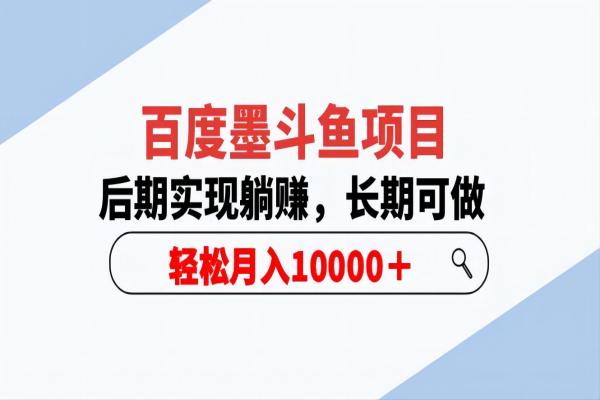 百度墨斗鱼项目
后期实现躺赚，长期可做
轻松月入10000＋